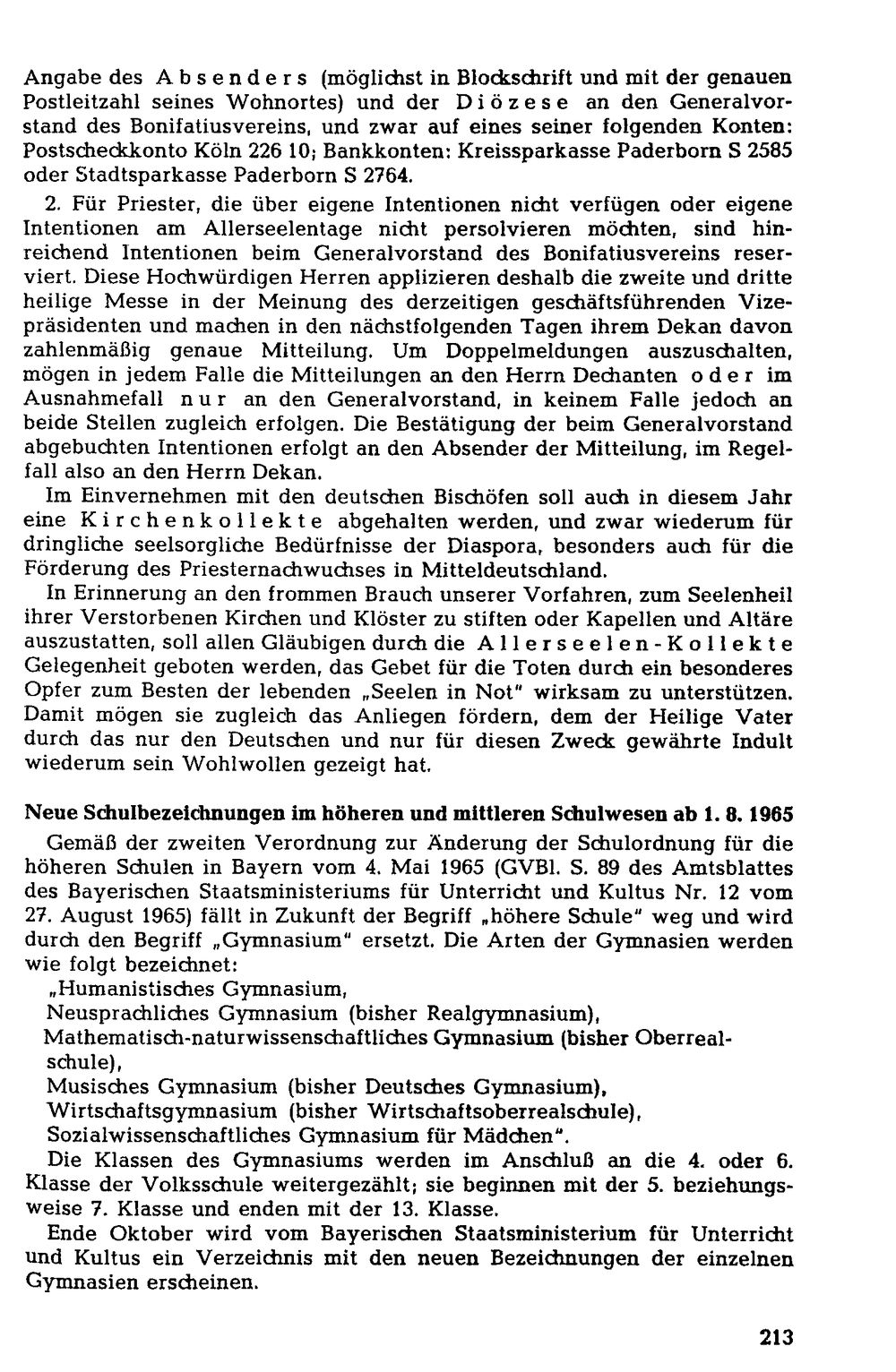 Angabe des Absenders (möglichst in Blockschrift und mit der genauen Postleitzahl seines Wohnortes) und der Diözese an den Generalvorstand des Bonifatiusvereins, und zwar auf eines seiner folgenden Konten: Postscheckkonto Köln 226 10; Bankkonten: Kreissparkasse Paderborn S 2585 oder Stadtsparkasse Paderborn S 2764.

2. Für Priester, die über eigene Intentionen nicht verfügen oder eigene Intentionen am Allerseelentage nicht persolvieren möchten, sind hinreichend Intentionen beim Generalvorstand des Bonifatiusvereins reserviert. Diese Hochwürdigen Herren applizieren deshalb die zweite und dritte heilige Messe in der Meinung des derzeitigen geschäftsführenden Vizepräsidenten und machen in den nächstfolgenden Tagen ihrem Dekan davon zahlenmäßig genaue Mitteilung. Um Doppelmeldungen auszuschalten, mögen in jedem Falle die Mitteilungen an den Herrn Dechanten oder im Ausnahmefall nur an den Generalvorstand, in keinem Falle jedoch an beide Stellen zugleich erfolgen. Die Bestätigung der beim Generalvorstand abgebuchten Intentionen erfolgt an den Absender der Mitteilung, im Regelfall also an den Herrn Dekan.

Im Einvernehmen mit den deutschen Bischöfen soll auch in diesem Jahr eine Kirchenkollekte abgehalten werden, und zwar wiederum für dringliche seelsorgliche Bedürfnisse der Diaspora, besonders auch für die Förderung des Priesternachwuchses in Mitteldeutschland.

In Erinnerung an den frommen Brauch unserer Vorfahren, zum Seelenheil ihrer Verstorbenen Kirchen und Klöster zu stiften oder Kapellen und Altäre auszustatten, soll allen Gläubigen durch die Allerseelen-Kollekte Gelegenheit geboten werden, das Gebet für die Toten durch ein besonderes Opfer zum Besten der lebenden „Seelen in Not" wirksam zu unterstützen. Damit mögen sie zugleich das Anliegen fördern, dem der Heilige Vater durch das nur den Deutschen und nur für diesen Zweck gewährte Indult wiederum sein Wohlwollen gezeigt hat.

Neue Schulbezeichnungen im höheren und mittleren Schulwesen ab 1. 8. 1965

Gemäß der zweiten Verordnung zur Änderung der Schulordnung für die höheren Schulen in Bayern vom 4. Mai 1965 (GVBl. S. 89 des Amtsblattes des Bayerischen Staatsministeriums für Unterricht und Kultus Nr. 12 vom 27. August 1965) fällt in Zukunft der Begriff „höhere Schule" weg und wird durch den Begriff „Gymnasium" ersetzt. Die Arten der Gymnasien werden wie folgt bezeichnet:
„Humanistisches Gymnasium,
Neusprachliches Gymnasium (bisher Realgymnasium),
Mathematisch-naturwissenschaftliches Gymnasium (bisher Oberrealschule),
Musisches Gymnasium (bisher Deutsches Gymnasium),
Wirtschaftsgymnasium (bisher Wirtschaftsoberrealschule),
Sozialwissenschaftliches Gymnasium für Mädchen".

Die Klassen des Gymnasiums werden im Anschluß an die 4. oder 6. Klasse der Volksschule weitergezählt; sie beginnen mit der 5. beziehungsweise 7. Klasse und enden mit der 13. Klasse.

Ende Oktober wird vom Bayerischen Staatsministerium für Unterricht und Kultus ein Verzeichnis mit den neuen Bezeichnungen der einzelnen Gymnasien erscheinen.

213